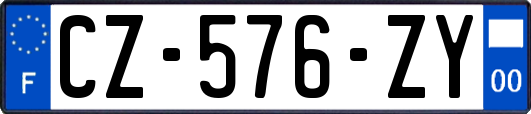 F
CZ-576-ZY
00